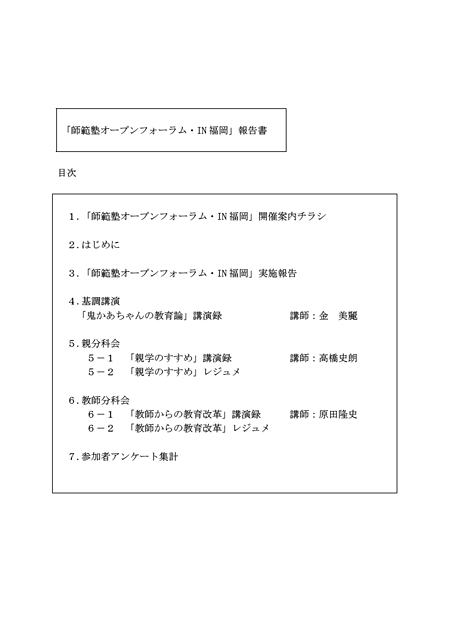 「師範塾オープンフォーラム・IN 福岡」報告書

目次

1.「師範塾オープンフォーラム・IN 福岡」開催案内チラシ

2.はじめに

3.「師範塾オープンフォーラム・IN 福岡」実施報告

4.基調講演
「鬼かあちゃんの教育論」講演録　講師：金　美麗

5.親分科会
5－1　「親学のすすめ」講演録　講師：高橋史朗
5－2　「親学のすすめ」レジュメ

6.教師分科会
6－1　「教師からの教育改革」講演録　講師：原田隆史
6－2　「教師からの教育改革」レジュメ

7.参加者アンケート集計